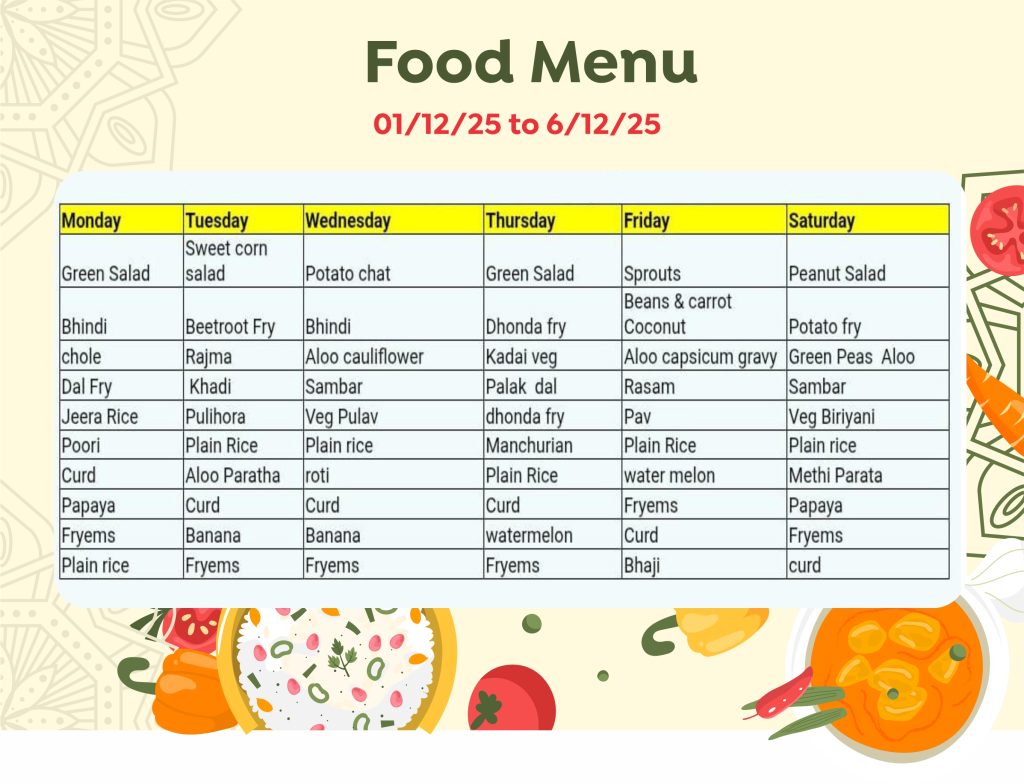 Food Menu

01/12/25 to 6/12/25

| Monday | Tuesday | Wednesday | Thursday | Friday | Saturday |
|---|---|---|---|---|---|
| Green Salad | Sweet corn salad | Potato chat | Green Salad | Sprouts | Peanut Salad |
| Bhindi | Beetroot Fry | Bhindi | Dhonda fry | Beans & carrot Coconut | Potato fry |
| chole | Rajma | Aloo cauliflower | Kadai veg | Aloo capsicum gravy | Green Peas Aloo |
| Dal Fry | Khadi | Sambar | Palak dal | Rasam | Sambar |
| Jeera Rice | Pulihora | Veg Pulav | dhonda fry | Pav | Veg Biriyani |
| Poori | Plain Rice | Plain rice | Manchurian | Plain Rice | Plain rice |
| Curd | Aloo Paratha | roti | Plain Rice | water melon | Methi Parata |
| Papaya | Curd | Curd | Curd | Fryems | Papaya |
| Fryems | Banana | Banana | watermelon | Curd | Fryems |
| Plain rice | Fryems | Fryems | Fryems | Bhaji | curd |